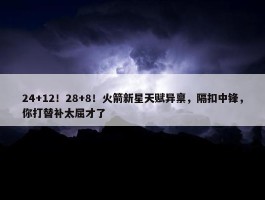 24+12！28+8！火箭新星天赋异禀，隔扣中锋，你打替补太屈才了